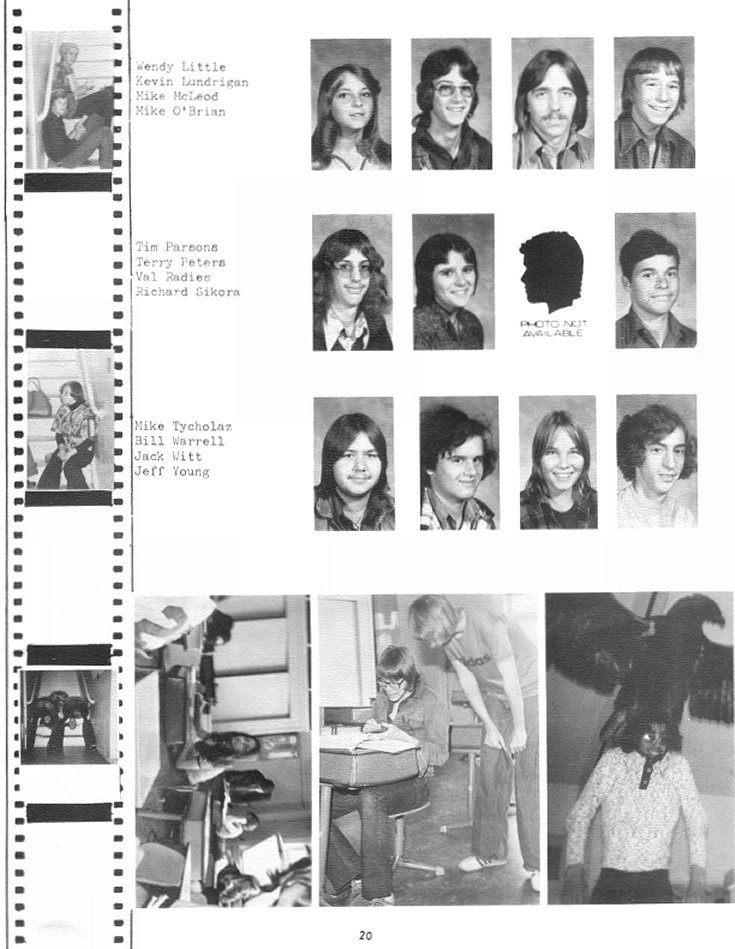 Wendy Little
Kevin Lundrigan
Mike McLeod
Mike O'Brian

Tim Parsons
Terry Peters
Val Radies
Richard Sikora

PHOTO NOT AVAILABLE

Mike Tycholaz
Bill Warrell
Jack Witt
Jeff Young

adidas

20